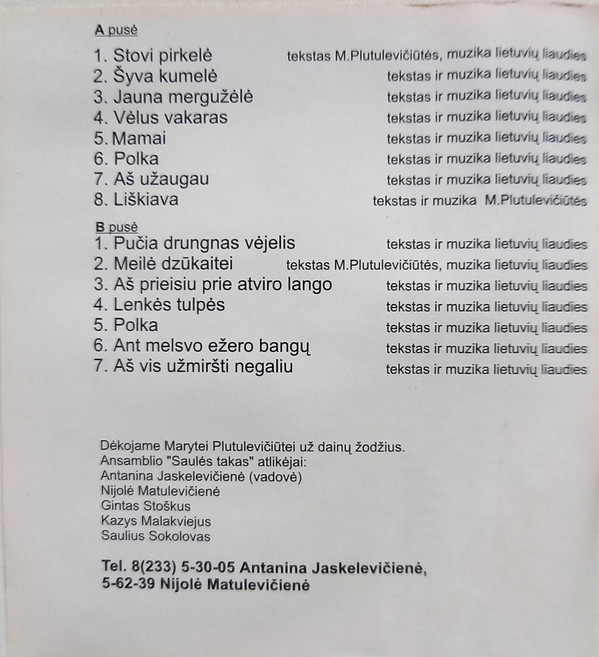 A pusė

1. Stovi pirkelė tekstas M.Plutulevičiūtės, muzika lietuvių liaudies
2. Šyva kumelė tekstas ir muzika lietuvių liaudies
3. Jauna mergužėlė tekstas ir muzika lietuvių liaudies
4. Vėlus vakaras tekstas ir muzika lietuvių liaudies
5. Mamai tekstas ir muzika lietuvių liaudies
6. Polka tekstas ir muzika lietuvių liaudies
7. Aš užaugau tekstas ir muzika lietuvių liaudies
8. Liškiava tekstas ir muzika M.Plutulevičiūtės

B pusė
1. Pučia drungnas vėjelis tekstas ir muzika lietuvių liaudies
2. Meilė dzūkaitei tekstas M.Plutulevičiūtės, muzika lietuvių liaudies
3. Aš prieisiu prie atviro lango tekstas ir muzika lietuvių liaudies
4. Lenkės tulpės tekstas ir muzika lietuvių liaudies
5. Polka tekstas ir muzika lietuvių liaudies
6. Ant melsvo ežero bangų tekstas ir muzika lietuvių liaudies
7. Aš vis užmiršti negaliu tekstas ir muzika lietuvių liaudies

Dėkojame Marytei Plutulevičiūtei už dainų žodžius.
Ansamblio "Saulės takas" atlikėjai:
Antanina Jaskelevičienė (vadovė)
Nijolė Matulevičienė
Gintas Stoškus
Kazys Malakviejus
Saulius Sokolovas

Tel. 8(233) 5-30-05 Antanina Jaskelevičienė,
5-62-39 Nijolė Matulevičienė